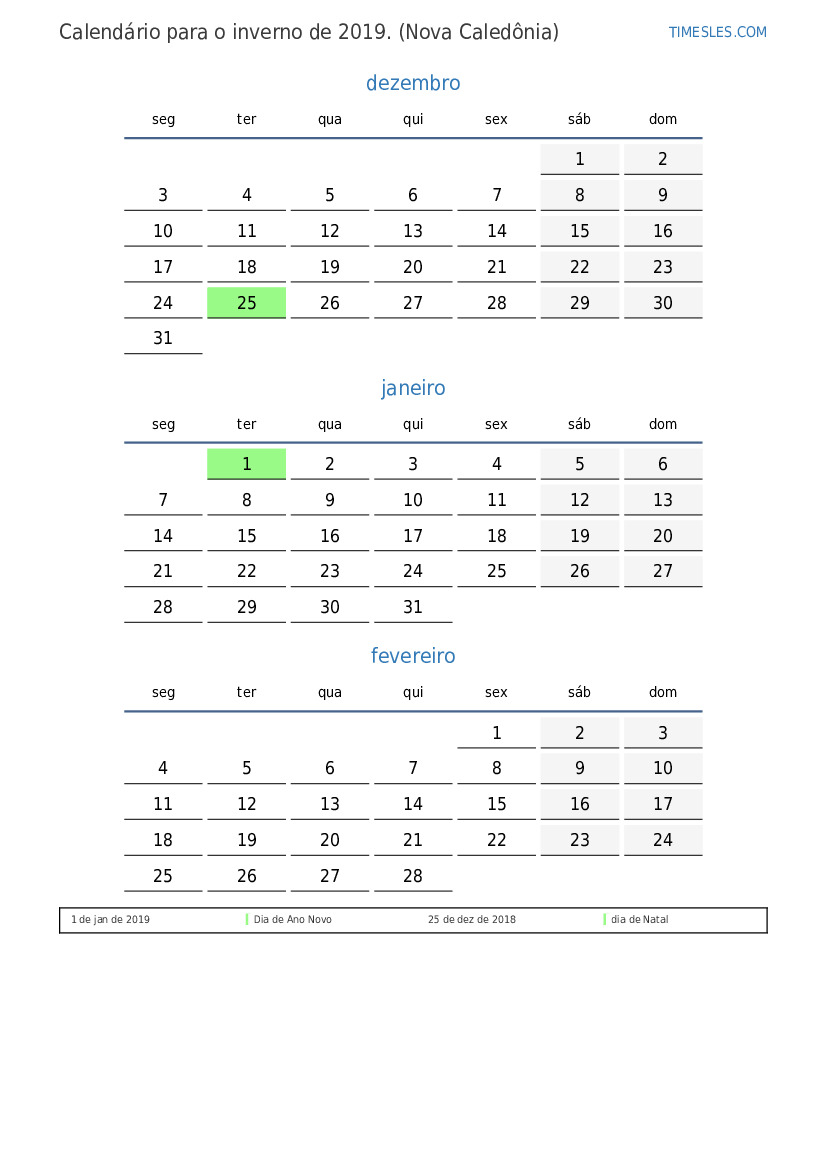 Calendário para o inverno de 2019. (Nova Caledônia)

TIMESLES.COM

dezembro

| seg | ter | qua | qui | sex | sáb | dom |
|---|---|---|---|---|---|---|
| | | | | | 1 | 2 |
| 3 | 4 | 5 | 6 | 7 | 8 | 9 |
| 10 | 11 | 12 | 13 | 14 | 15 | 16 |
| 17 | 18 | 19 | 20 | 21 | 22 | 23 |
| 24 | 25 | 26 | 27 | 28 | 29 | 30 |
| 31 | | | | | | |

janeiro

| seg | ter | qua | qui | sex | sáb | dom |
|---|---|---|---|---|---|---|
| | 1 | 2 | 3 | 4 | 5 | 6 |
| 7 | 8 | 9 | 10 | 11 | 12 | 13 |
| 14 | 15 | 16 | 17 | 18 | 19 | 20 |
| 21 | 22 | 23 | 24 | 25 | 26 | 27 |
| 28 | 29 | 30 | 31 | | | |

fevereiro

| seg | ter | qua | qui | sex | sáb | dom |
|---|---|---|---|---|---|---|
| | | | | 1 | 2 | 3 |
| 4 | 5 | 6 | 7 | 8 | 9 | 10 |
| 11 | 12 | 13 | 14 | 15 | 16 | 17 |
| 18 | 19 | 20 | 21 | 22 | 23 | 24 |
| 25 | 26 | 27 | 28 | | | |

| 1 de jan de 2019 | Dia de Ano Novo | 25 de dez de 2018 | dia de Natal |
|---|---|---|---|